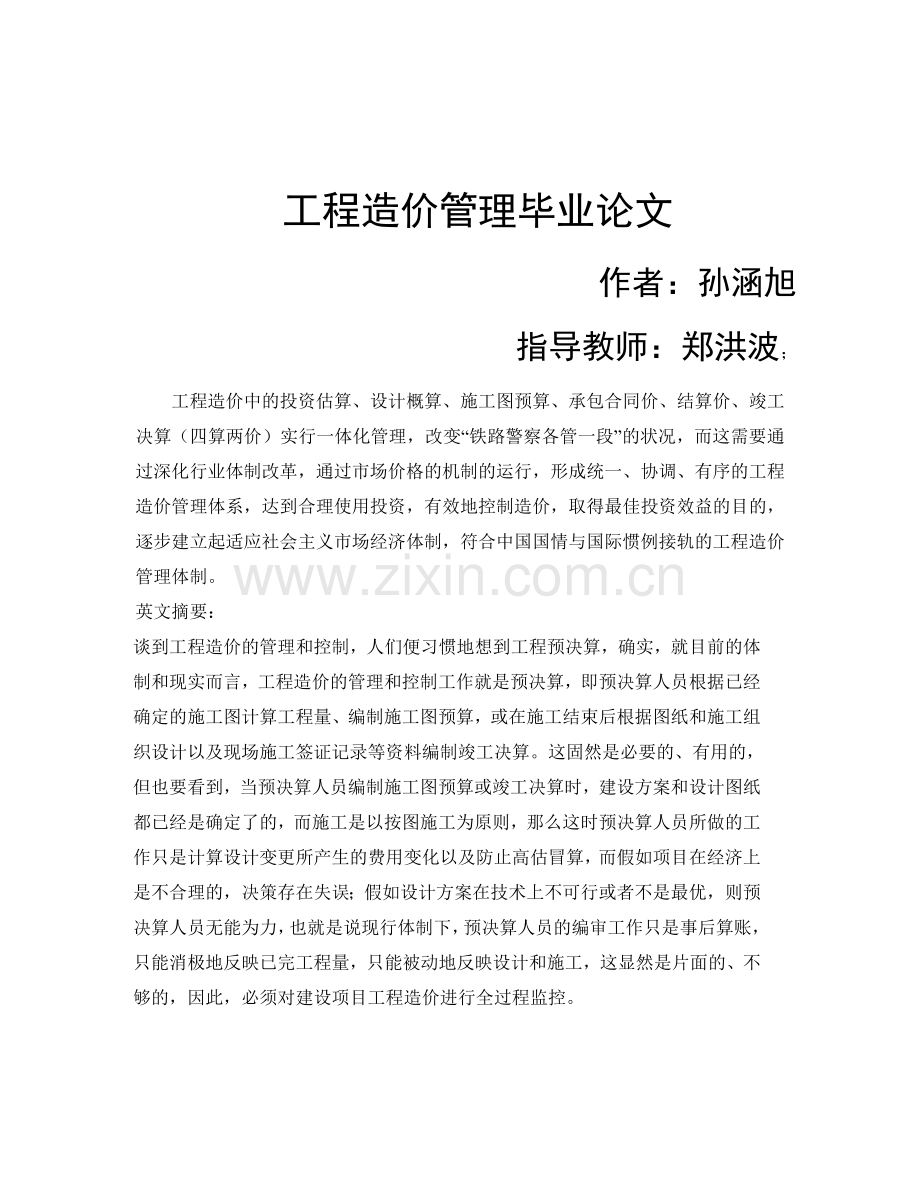 工程造价管理毕业论文

作者：孙涵旭

指导教师：郑洪波;

工程造价中的投资估算、设计概算、施工图预算、承包合同价、结算价、竣工决算（四算两价）实行一体化管理，改变“铁路警察各管一段”的状况，而这需要通过深化行业体制改革，通过市场价格的机制的运行，形成统一、协调、有序的工程造价管理体系，达到合理使用投资，有效地控制造价，取得最佳投资效益的目的，逐步建立起适应社会主义市场经济体制，符合中国国情与国际惯例接轨的工程造价管理体制。

英文摘要：

谈到工程造价的管理和控制，人们便习惯地想到工程预决算，确实，就目前的体制和现实而言，工程造价的管理和控制工作就是预决算，即预决算人员根据已经确定的施工图计算工程量、编制施工图预算，或在施工结束后根据图纸和施工组织设计以及现场施工签证记录等资料编制竣工决算。这固然是必要的、有用的，但也要看到，当预决算人员编制施工图预算或竣工决算时，建设方案和设计图纸都已经是确定了的，而施工是以按图施工为原则，那么这时预决算人员所做的工作只是计算设计变更所产生的费用变化以及防止高估冒算，而假如项目在经济上是不合理的，决策存在失误；假如设计方案在技术上不可行或者不是最优，则预决算人员无能为力，也就是说现行体制下，预决算人员的编审工作只是事后算账，只能消极地反映已完工程量，只能被动地反映设计和施工，这显然是片面的、不够的，因此，必须对建设项目工程造价进行全过程监控。

www.zixin.com.cn